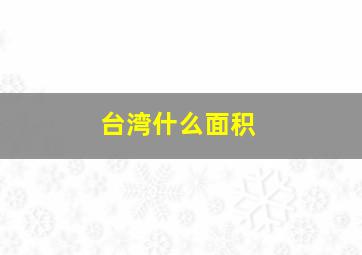 台湾什么面积